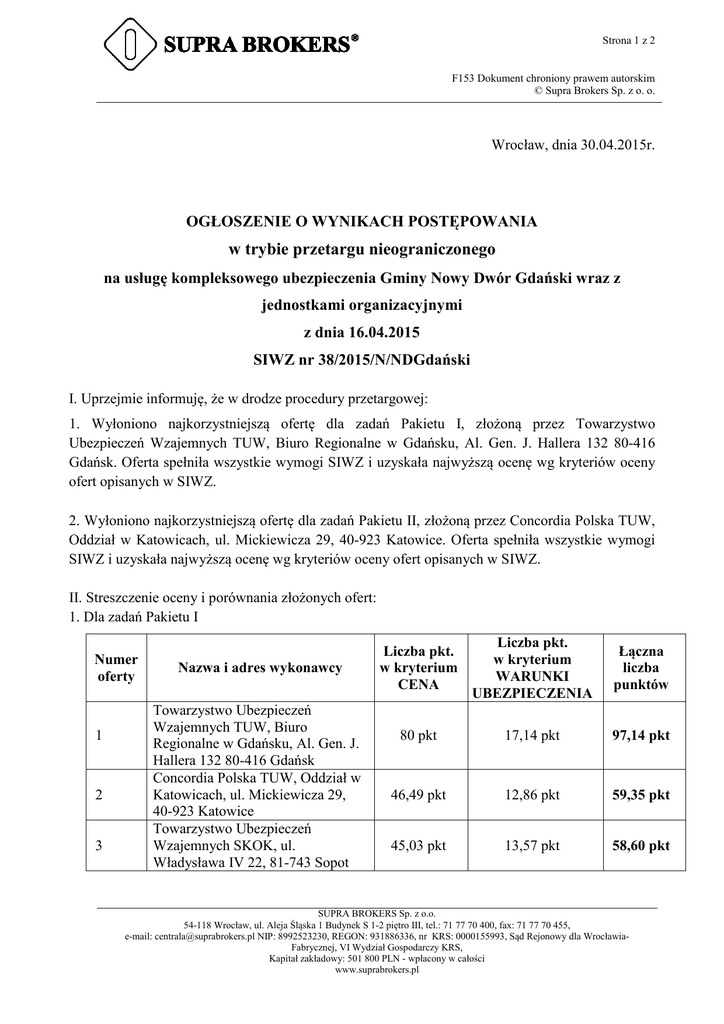 SUPRA BROKERS®

Strona 1 z 2

F153 Dokument chroniony prawem autorskim
© Supra Brokers Sp. z o. o.

Wrocław, dnia 30.04.2015r.

OGŁOSZENIE O WYNIKACH POSTĘPOWANIA
w trybie przetargu nieograniczonego
na usługę kompleksowego ubezpieczenia Gminy Nowy Dwór Gdański wraz z jednostkami organizacyjnymi
z dnia 16.04.2015
SIWZ nr 38/2015/N/NDGdański

I. Uprzejmie informuję, że w drodze procedury przetargowej:
1. Wyłoniono najkorzystniejszą ofertę dla zadań Pakietu I, złożoną przez Towarzystwo Ubezpieczeń Wzajemnych TUW, Biuro Regionalne w Gdańsku, Al. Gen. J. Hallera 132 80-416 Gdańsk. Oferta spełniła wszystkie wymogi SIWZ i uzyskała najwyższą ocenę wg kryteriów oceny ofert opisanych w SIWZ.

2. Wyłoniono najkorzystniejszą ofertę dla zadań Pakietu II, złożoną przez Concordia Polska TUW, Oddział w Katowicach, ul. Mickiewicza 29, 40-923 Katowice. Oferta spełniła wszystkie wymogi SIWZ i uzyskała najwyższą ocenę wg kryteriów oceny ofert opisanych w SIWZ.

II. Streszczenie oceny i porównania złożonych ofert:
1. Dla zadań Pakietu I

| Numer oferty | Nazwa i adres wykonawcy | Liczba pkt. w kryterium CENA | Liczba pkt. w kryterium WARUNKI UBEZPIECZENIA | Łączna liczba punktów |
|---|---|---|---|---|
| 1 | Towarzystwo Ubezpieczeń Wzajemnych TUW, Biuro Regionalne w Gdańsku, Al. Gen. J. Hallera 132 80-416 Gdańsk | 80 pkt | 17,14 pkt | 97,14 pkt |
| 2 | Concordia Polska TUW, Oddział w Katowicach, ul. Mickiewicza 29, 40-923 Katowice | 46,49 pkt | 12,86 pkt | 59,35 pkt |
| 3 | Towarzystwo Ubezpieczeń Wzajemnych SKOK, ul. Władysława IV 22, 81-743 Sopot | 45,03 pkt | 13,57 pkt | 58,60 pkt |

SUPRA BROKERS Sp. z o.o.
54-118 Wrocław, ul. Aleja Śląska 1 Budynek S 1-2 piętro III, tel.: 71 77 70 400, fax: 71 77 70 455,
e-mail: centrala@suprabrokers.pl NIP: 8992523230, REGON: 931886336, nr KRS: 0000155993, Sąd Rejonowy dla Wrocławia-Fabrycznej, VI Wydział Gospodarczy KRS,
Kapitał zakładowy: 501 800 PLN - wpłacony w całości
www.suprabrokers.pl